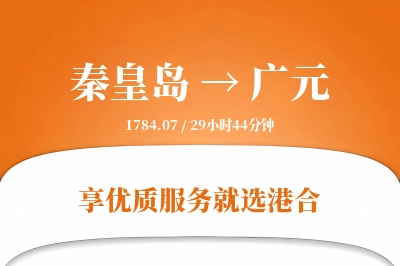 秦皇岛 → 广元

1784.07 / 29小时44分钟

享优质服务就选港合